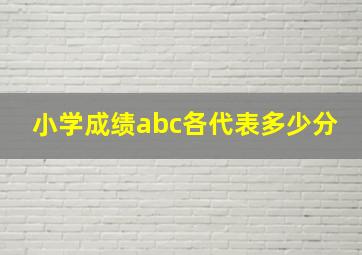 小学成绩abc各代表多少分